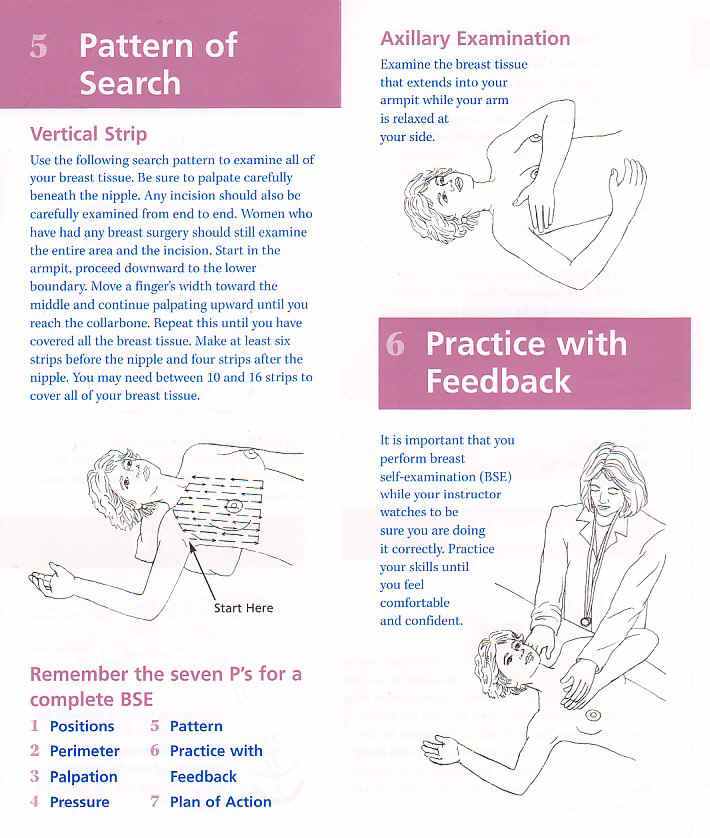 5 Pattern of Search

Vertical Strip

Use the following search pattern to examine all of your breast tissue. Be sure to palpate carefully beneath the nipple. Any incision should also be carefully examined from end to end. Women who have had any breast surgery should still examine the entire area and the incision. Start in the armpit, proceed downward to the lower boundary. Move a finger's width toward the middle and continue palpating upward until you reach the collarbone. Repeat this until you have covered all the breast tissue. Make at least six strips before the nipple and four strips after the nipple. You may need between 10 and 16 strips to cover all of your breast tissue.

Start Here

Remember the seven P's for a complete BSE

1 Positions
2 Perimeter
3 Palpation
4 Pressure
5 Pattern
6 Practice with Feedback
7 Plan of Action

Axillary Examination

Examine the breast tissue that extends into your armpit while your arm is relaxed at your side.

6 Practice with Feedback

It is important that you perform breast self-examination (BSE) while your instructor watches to be sure you are doing it correctly. Practice your skills until you feel comfortable and confident.